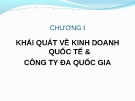 CHƯƠNG I

KHÁI QUÁT VỀ KINH DOANH QUỐC TẾ &
CÔNG TY ĐA QUỐC GIA